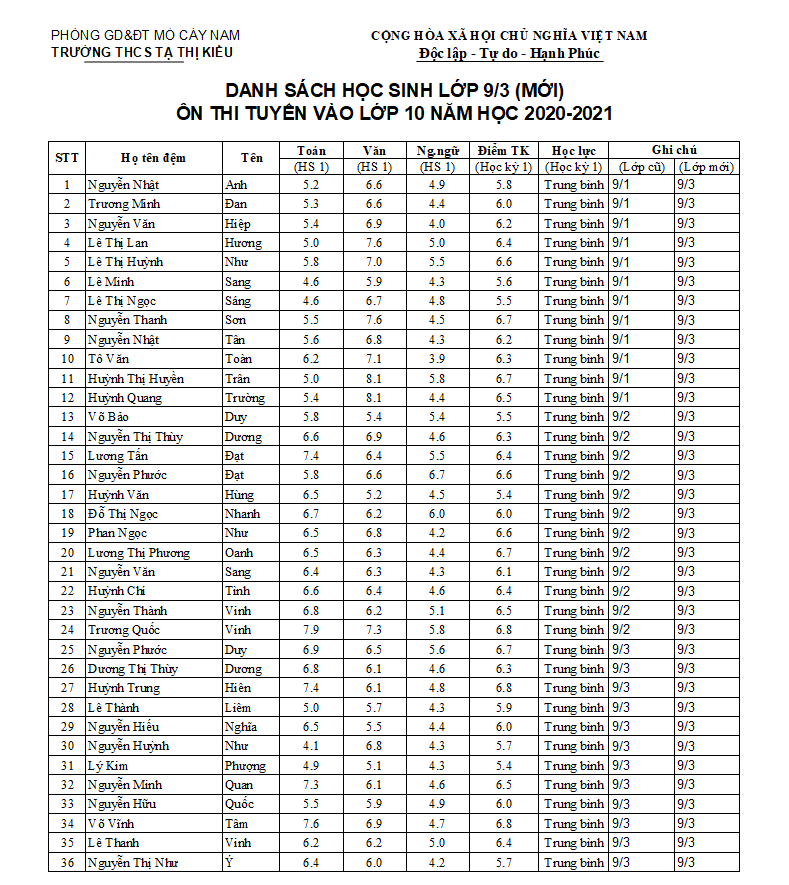 PHÒNG GD&ĐT MỎ CÀY NAM
TRƯỜNG THCS TẠ THỊ KIỀU

CỘNG HÒA XÃ HỘI CHỦ NGHĨA VIỆT NAM
Độc lập - Tự do - Hạnh Phúc

DANH SÁCH HỌC SINH LỚP 9/3 (MỚI)
ÔN THI TUYỂN VÀO LỚP 10 NĂM HỌC 2020-2021

| STT | Họ tên đệm | Tên | Toán (HS 1) | Văn (HS 1) | Ng.ngữ (HS 1) | Điểm TK (Học kỳ 1) | Học lực (Học kỳ 1) | Ghi chú (Lớp cũ) | Ghi chú (Lớp mới) |
|---|---|---|---|---|---|---|---|---|---|
| 1 | Nguyễn Nhật | Anh | 5.2 | 6.6 | 4.9 | 5.8 | Trung bình | 9/1 | 9/3 |
| 2 | Trương Minh | Đan | 5.3 | 6.6 | 4.4 | 6.0 | Trung bình | 9/1 | 9/3 |
| 3 | Nguyễn Văn | Hiệp | 5.4 | 6.9 | 4.0 | 6.2 | Trung bình | 9/1 | 9/3 |
| 4 | Lê Thị Lan | Hương | 5.0 | 7.6 | 5.0 | 6.4 | Trung bình | 9/1 | 9/3 |
| 5 | Lê Thị Huỳnh | Như | 5.8 | 7.0 | 5.5 | 6.6 | Trung bình | 9/1 | 9/3 |
| 6 | Lê Minh | Sang | 4.6 | 5.9 | 4.3 | 5.6 | Trung bình | 9/1 | 9/3 |
| 7 | Lê Thị Ngọc | Sáng | 4.6 | 6.7 | 4.8 | 5.5 | Trung bình | 9/1 | 9/3 |
| 8 | Nguyễn Thanh | Sơn | 5.5 | 7.6 | 4.5 | 6.7 | Trung bình | 9/1 | 9/3 |
| 9 | Nguyễn Nhật | Tân | 5.6 | 6.8 | 4.3 | 6.2 | Trung bình | 9/1 | 9/3 |
| 10 | Tô Văn | Toàn | 6.2 | 7.1 | 3.9 | 6.3 | Trung bình | 9/1 | 9/3 |
| 11 | Huỳnh Thị Huyền | Trân | 5.0 | 8.1 | 5.8 | 6.7 | Trung bình | 9/1 | 9/3 |
| 12 | Huỳnh Quang | Trường | 5.4 | 8.1 | 4.4 | 6.5 | Trung bình | 9/1 | 9/3 |
| 13 | Võ Bảo | Duy | 5.8 | 5.4 | 5.4 | 5.5 | Trung bình | 9/2 | 9/3 |
| 14 | Nguyễn Thị Thùy | Dương | 6.6 | 6.9 | 4.6 | 6.3 | Trung bình | 9/2 | 9/3 |
| 15 | Lương Tấn | Đạt | 7.4 | 6.4 | 5.5 | 6.4 | Trung bình | 9/2 | 9/3 |
| 16 | Nguyễn Phước | Đạt | 5.8 | 6.6 | 6.7 | 6.6 | Trung bình | 9/2 | 9/3 |
| 17 | Huỳnh Văn | Hùng | 6.5 | 5.2 | 4.5 | 5.4 | Trung bình | 9/2 | 9/3 |
| 18 | Đỗ Thị Ngọc | Nhanh | 6.7 | 6.2 | 6.0 | 6.0 | Trung bình | 9/2 | 9/3 |
| 19 | Phan Ngọc | Như | 6.5 | 6.8 | 4.2 | 6.6 | Trung bình | 9/2 | 9/3 |
| 20 | Lương Thị Phương | Oanh | 6.5 | 6.3 | 4.4 | 6.7 | Trung bình | 9/2 | 9/3 |
| 21 | Nguyễn Văn | Sang | 6.4 | 6.3 | 4.3 | 6.1 | Trung bình | 9/2 | 9/3 |
| 22 | Huỳnh Chí | Tình | 6.6 | 6.4 | 4.6 | 6.4 | Trung bình | 9/2 | 9/3 |
| 23 | Nguyễn Thành | Vinh | 6.8 | 6.2 | 5.1 | 6.5 | Trung bình | 9/2 | 9/3 |
| 24 | Trương Quốc | Vinh | 7.9 | 7.3 | 5.8 | 6.8 | Trung bình | 9/2 | 9/3 |
| 25 | Nguyễn Phước | Duy | 6.9 | 6.5 | 5.6 | 6.7 | Trung bình | 9/3 | 9/3 |
| 26 | Dương Thị Thùy | Dương | 6.8 | 6.1 | 4.6 | 6.3 | Trung bình | 9/3 | 9/3 |
| 27 | Huỳnh Trung | Hiền | 7.4 | 6.1 | 4.8 | 6.8 | Trung bình | 9/3 | 9/3 |
| 28 | Lê Thành | Liêm | 5.0 | 5.7 | 4.3 | 5.9 | Trung bình | 9/3 | 9/3 |
| 29 | Nguyễn Hiếu | Nghĩa | 6.5 | 5.5 | 4.4 | 6.0 | Trung bình | 9/3 | 9/3 |
| 30 | Nguyễn Huỳnh | Như | 4.1 | 6.8 | 4.3 | 5.7 | Trung bình | 9/3 | 9/3 |
| 31 | Lý Kim | Phượng | 4.9 | 5.1 | 4.3 | 5.4 | Trung bình | 9/3 | 9/3 |
| 32 | Nguyễn Minh | Quan | 7.3 | 6.1 | 4.6 | 6.5 | Trung bình | 9/3 | 9/3 |
| 33 | Nguyễn Hữu | Quốc | 5.5 | 5.9 | 4.9 | 6.0 | Trung bình | 9/3 | 9/3 |
| 34 | Võ Vĩnh | Tâm | 7.6 | 6.9 | 4.7 | 6.8 | Trung bình | 9/3 | 9/3 |
| 35 | Lê Thanh | Vinh | 6.2 | 6.2 | 5.0 | 6.4 | Trung bình | 9/3 | 9/3 |
| 36 | Nguyễn Thị Như | Ý | 6.4 | 6.0 | 4.2 | 5.7 | Trung bình | 9/3 | 9/3 |